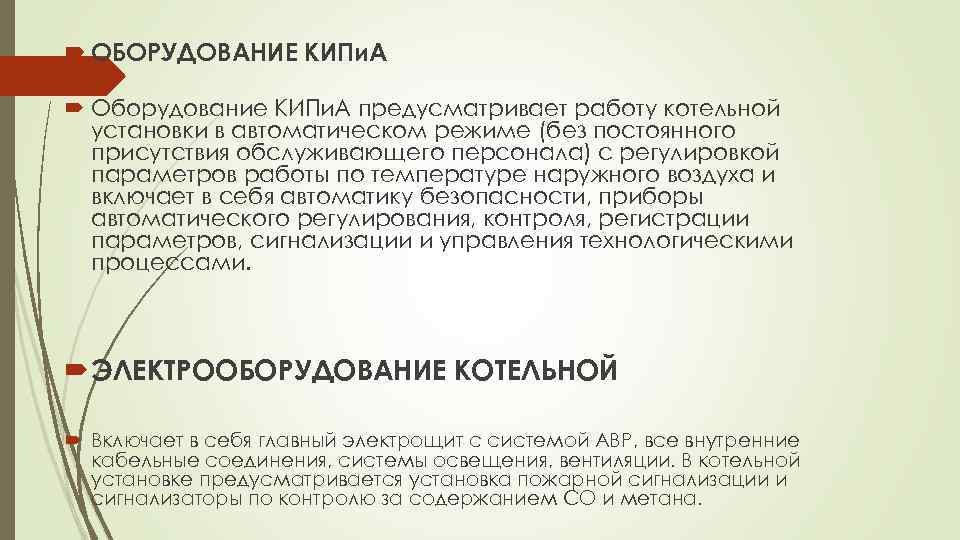 ОБОРУДОВАНИЕ КИПиА

Оборудование КИПиА предусматривает работу котельной установки в автоматическом режиме (без постоянного присутствия обслуживающего персонала) с регулировкой параметров работы по температуре наружного воздуха и включает в себя автоматику безопасности, приборы автоматического регулирования, контроля, регистрации параметров, сигнализации и управления технологическими процессами.

ЭЛЕКТРООБОРУДОВАНИЕ КОТЕЛЬНОЙ

Включает в себя главный электрощит с системой АВР, все внутренние кабельные соединения, системы освещения, вентиляции. В котельной установке предусматривается установка пожарной сигнализации и сигнализаторы по контролю за содержанием СО и метана.